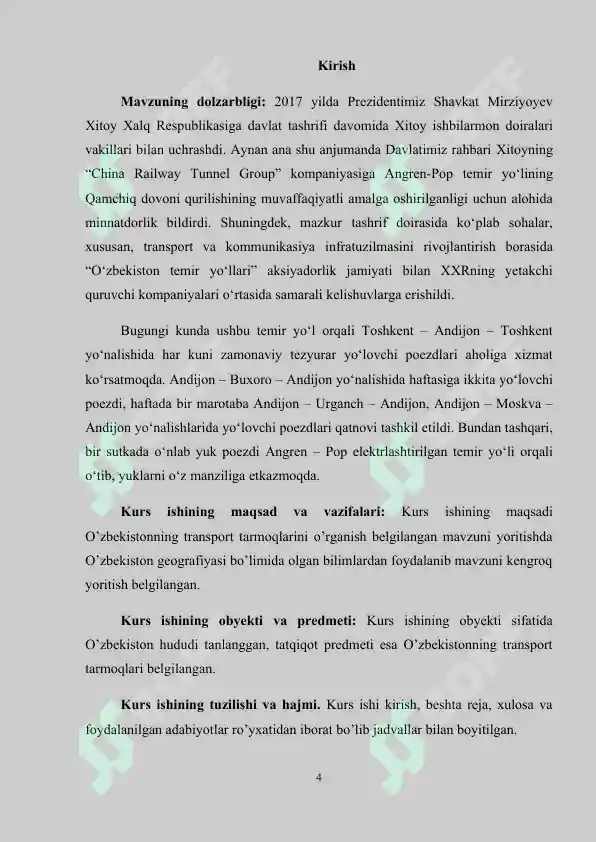 Kirish

**Mavzuning dolzarbligi:** 2017 yilda Prezidentimiz Shavkat Mirziyoyev Xitoy Xalq Respublikasiga davlat tashrifi davomida Xitoy ishbilarmon doiralari vakillari bilan uchrashdi. Aynan ana shu anjumanda Davlatimiz rahbari Xitoyning “China Railway Tunnel Group” kompaniyasiga Angren-Pop temir yo‘lining Qamchiq dovoni qurilishining muvaffaqiyatli amalga oshirilganligi uchun alohida minnatdorlik bildirdi. Shuningdek, mazkur tashrif doirasida ko‘plab sohalar, xususan, transport va kommunikasiya infratuzilmasini rivojlantirish borasida “O‘zbekiston temir yo‘llari” aksiyadorlik jamiyati bilan XXRning yetakchi quruvchi kompaniyalari o‘rtasida samarali kelishuvlarga erishildi.

Bugungi kunda ushbu temir yo‘l orqali Toshkent – Andijon – Toshkent yo‘nalishida har kuni zamonaviy tezyurar yo‘lovchi poezdlari aholiga xizmat ko‘rsatmoqda. Andijon – Buxoro – Andijon yo‘nalishida haftasiga ikkita yo‘lovchi poezdi, haftada bir marotaba Andijon – Urganch – Andijon, Andijon – Moskva – Andijon yo‘nalishlarida yo‘lovchi poezdlari qatnovi tashkil etildi. Bundan tashqari, bir sutkada o‘nlab yuk poezdi Angren – Pop elektrlashtirilgan temir yo‘li orqali o‘tib, yuklarni o‘z manziliga etkazmoqda.

**Kurs ishining maqsad va vazifalari:** Kurs ishining maqsadi O’zbekistonning transport tarmoqlarini o’rganish belgilangan mavzuni yoritishda O’zbekiston geografiyasi bo’limida olgan bilimlardan foydalanib mavzuni kengroq yoritish belgilangan.

**Kurs ishining obyekti va predmeti:** Kurs ishining obyekti sifatida O’zbekiston hududi tanlanggan, tatqiqot predmeti esa O’zbekistonning transport tarmoqlari belgilangan.

**Kurs ishining tuzilishi va hajmi.** Kurs ishi kirish, beshta reja, xulosa va foydalanilgan adabiyotlar ro’yxatidan iborat bo’lib jadvallar bilan boyitilgan.

4